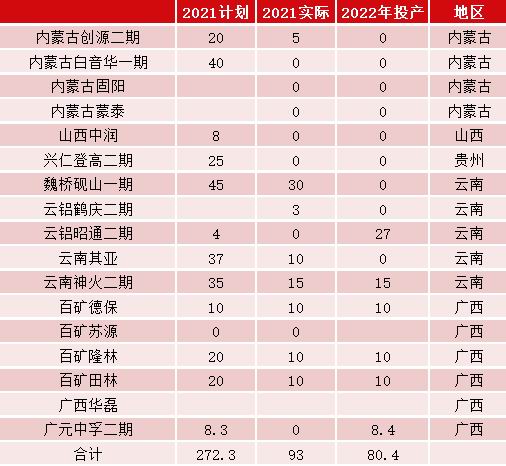 |  | 2021计划 | 2021实际 | 2022年投产 | 地区 |
|---|---|---|---|---|
| 内蒙古创源二期 | 20 | 5 | 0 | 内蒙古 |
| 内蒙古白音华一期 | 40 | 0 | 0 | 内蒙古 |
| 内蒙古固阳 |  | 0 | 0 | 内蒙古 |
| 内蒙古蒙泰 |  | 0 | 0 | 内蒙古 |
| 山西中润 | 8 | 0 | 0 | 山西 |
| 兴仁登高二期 | 25 | 0 | 0 | 贵州 |
| 魏桥砚山一期 | 45 | 30 | 0 | 云南 |
| 云铝鹤庆二期 |  | 3 | 0 | 云南 |
| 云铝昭通二期 | 4 | 0 | 27 | 云南 |
| 云南其亚 | 37 | 10 | 0 | 云南 |
| 云南神火二期 | 35 | 15 | 15 | 云南 |
| 百矿德保 | 10 | 10 | 10 | 广西 |
| 百矿苏源 | 0 | 0 |  | 广西 |
| 百矿隆林 | 20 | 10 | 10 | 广西 |
| 百矿田林 | 20 | 10 | 10 | 广西 |
| 广西华磊 |  |  |  | 广西 |
| 广元中孚二期 | 8.3 | 0 | 8.4 | 广西 |
| 合计 | 272.3 | 93 | 80.4 |  |